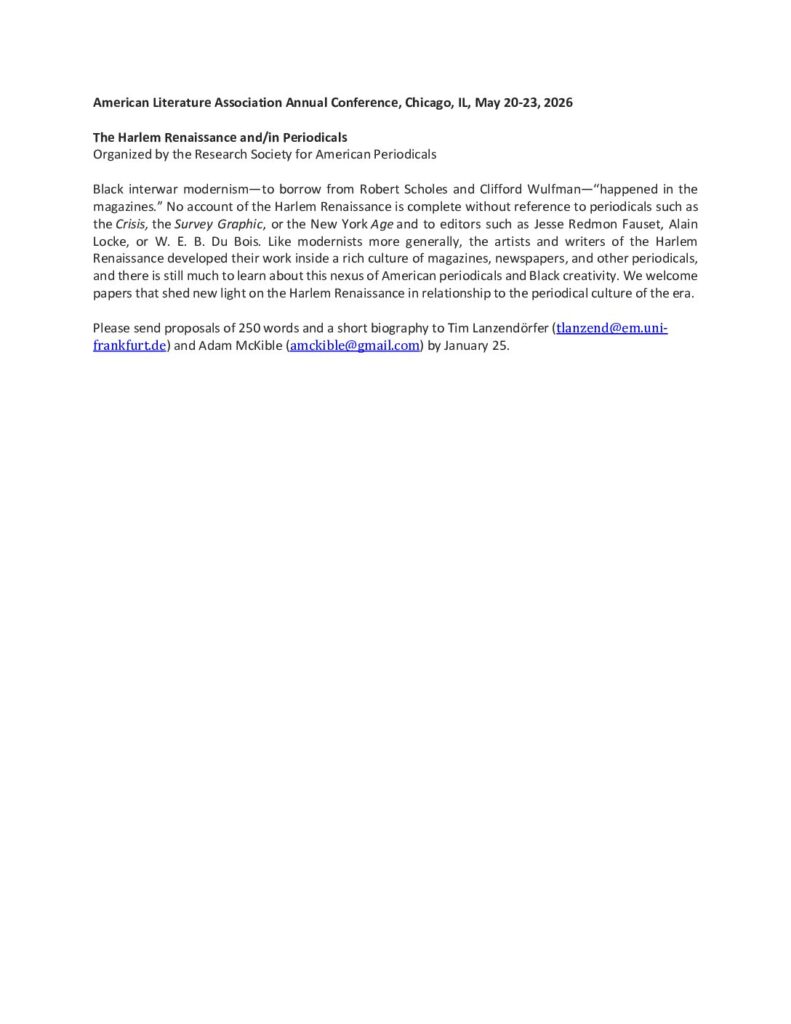 American Literature Association Annual Conference, Chicago, IL, May 20-23, 2026

The Harlem Renaissance and/in Periodicals
Organized by the Research Society for American Periodicals

Black interwar modernism—to borrow from Robert Scholes and Clifford Wulfman—"happened in the magazines." No account of the Harlem Renaissance is complete without reference to periodicals such as the Crisis, the Survey Graphic, or the New York Age and to editors such as Jesse Redmon Fauset, Alain Locke, or W. E. B. Du Bois. Like modernists more generally, the artists and writers of the Harlem Renaissance developed their work inside a rich culture of magazines, newspapers, and other periodicals, and there is still much to learn about this nexus of American periodicals and Black creativity. We welcome papers that shed new light on the Harlem Renaissance in relationship to the periodical culture of the era.

Please send proposals of 250 words and a short biography to Tim Lanzendörfer (tlanzend@em.uni-frankfurt.de) and Adam McKible (amckible@gmail.com) by January 25.